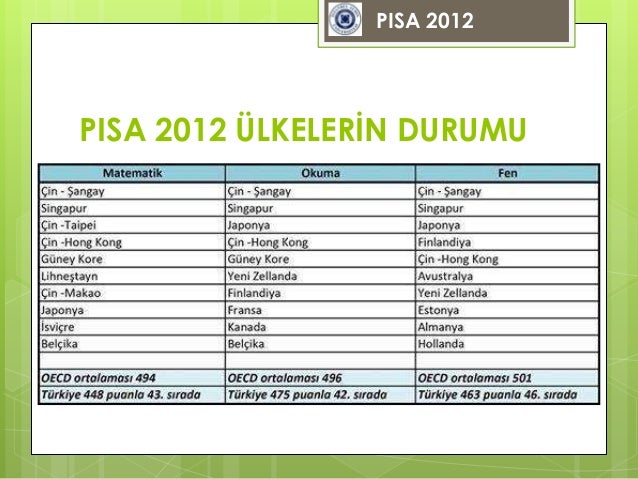 PISA 2012

PISA 2012 ÜLKELERİN DURUMU

| Matematik | Okuma | Fen |
|---|---|---|
| Çin - Şangay | Çin - Şangay | Çin - Şangay |
| Singapur | Singapur | Singapur |
| Çin -Taipei | Japonya | Japonya |
| Çin -Hong Kong | Çin -Hong Kong | Finlandiya |
| Güney Kore | Güney Kore | Çin -Hong Kong |
| Lihneştayn | Yeni Zellanda | Avustralya |
| Çin -Makao | Finlandiya | Yeni Zellanda |
| Japonya | Fransa | Estonya |
| İsviçre | Kanada | Almanya |
| Belçika | Belçika | Hollanda |
| | | |
| OECD ortalaması 494 | OECD ortalaması 496 | OECD ortalaması 501 |
| Türkiye 448 puanla 43. sırada | Türkiye 475 puanla 42. sırada | Türkiye 463 puanla 46. sırada |